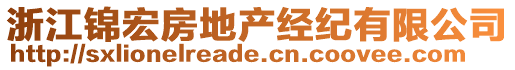 浙江锦宏房地产经纪有限公司
http://sxlionelreade.cn.coovee.com